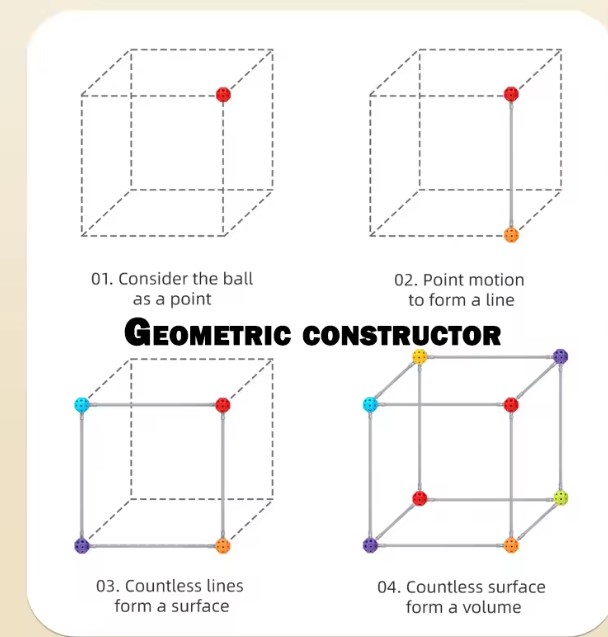 01. Consider the ball as a point

02. Point motion to form a line

GEOMETRIC CONSTRUCTOR

03. Countless lines form a surface

04. Countless surface form a volume